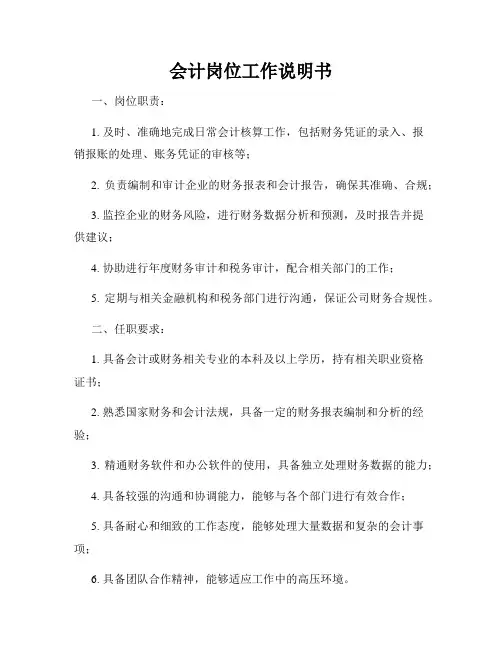 会计岗位工作说明书

一、岗位职责：

1. 及时、准确地完成日常会计核算工作，包括财务凭证的录入、报销报账的处理、账务凭证的审核等；

2. 负责编制和审计企业的财务报表和会计报告，确保其准确、合规；

3. 监控企业的财务风险，进行财务数据分析和预测，及时报告并提供建议；

4. 协助进行年度财务审计和税务审计，配合相关部门的工作；

5. 定期与相关金融机构和税务部门进行沟通，保证公司财务合规性。

二、任职要求：

1. 具备会计或财务相关专业的本科及以上学历，持有相关职业资格证书；

2. 熟悉国家财务和会计法规，具备一定的财务报表编制和分析的经验；

3. 精通财务软件和办公软件的使用，具备独立处理财务数据的能力；

4. 具备较强的沟通和协调能力，能够与各个部门进行有效合作；

5. 具备耐心和细致的工作态度，能够处理大量数据和复杂的会计事项；

6. 具备团队合作精神，能够适应工作中的高压环境。